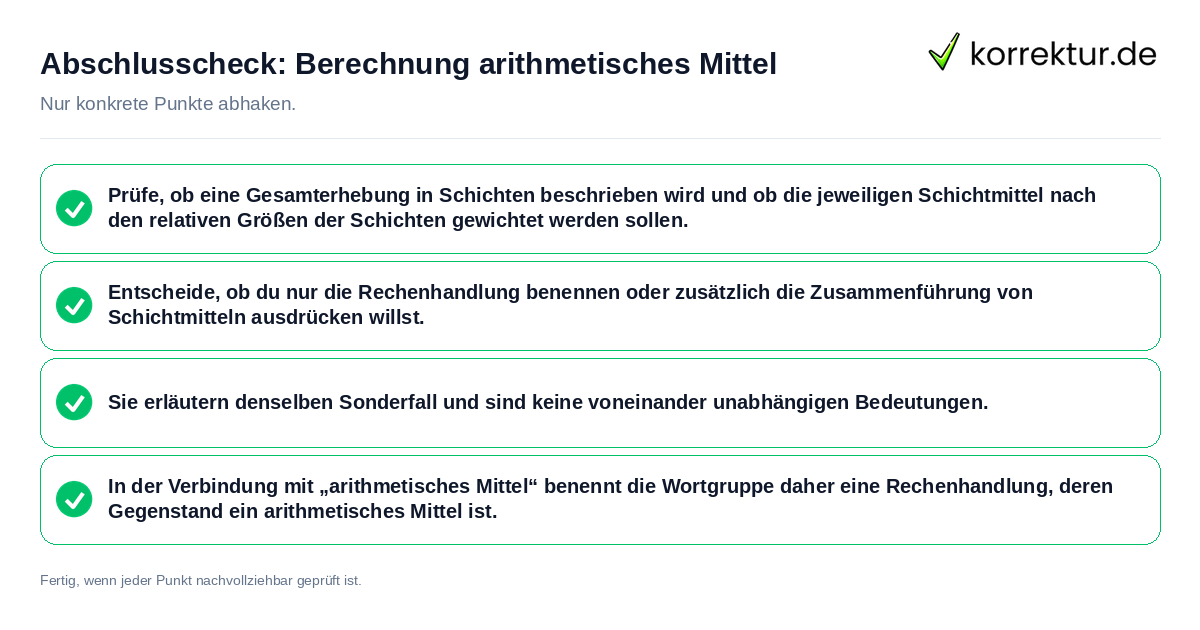 Abschlusscheck: Berechnung arithmetisches Mittel

korrektur.de

Nur konkrete Punkte abhaken.

Prüfe, ob eine Gesamterhebung in Schichten beschrieben wird und ob die jeweiligen Schichtmittel nach den relativen Größen der Schichten gewichtet werden sollen.

Entscheide, ob du nur die Rechenhandlung benennen oder zusätzlich die Zusammenführung von Schichtmitteln ausdrücken willst.

Sie erläutern denselben Sonderfall und sind keine voneinander unabhängigen Bedeutungen.

In der Verbindung mit „arithmetisches Mittel“ benennt die Wortgruppe daher eine Rechenhandlung, deren Gegenstand ein arithmetisches Mittel ist.

Fertig, wenn jeder Punkt nachvollziehbar geprüft ist.